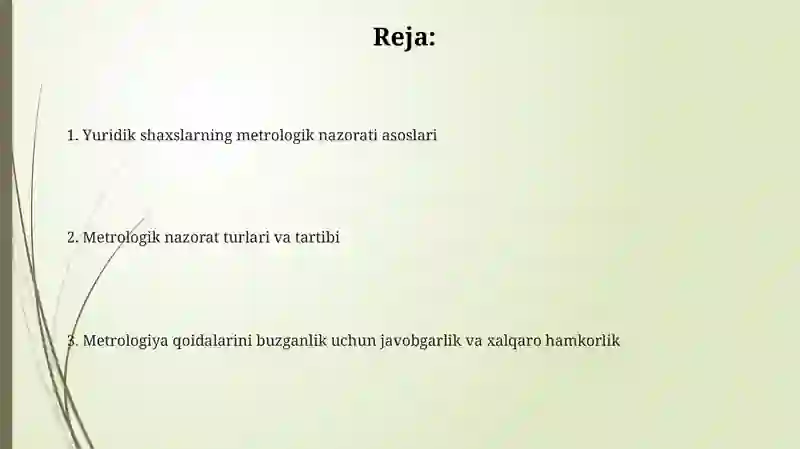 Reja:

1. Yuridik shaxslarning metrologik nazorati asoslari

2. Metrologik nazorat turlari va tartibi

3. Metrologiya qoidalarini buzganlik uchun javobgarlik va xalqaro hamkorlik